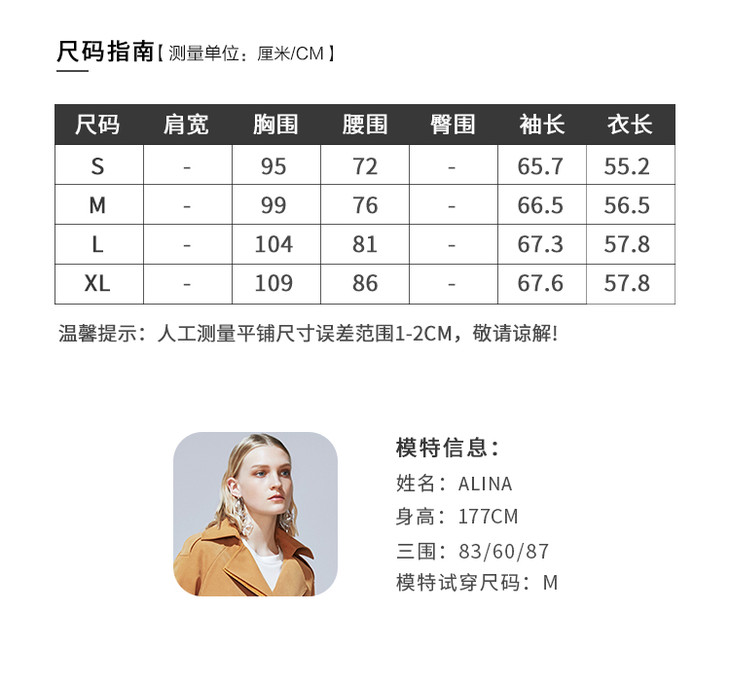 尺码指南【测量单位：厘米/CM】

| 尺码 | 肩宽 | 胸围 | 腰围 | 臀围 | 袖长 | 衣长 |
|---|---|---|---|---|---|---|
| S | - | 95 | 72 | - | 65.7 | 55.2 |
| M | - | 99 | 76 | - | 66.5 | 56.5 |
| L | - | 104 | 81 | - | 67.3 | 57.8 |
| XL | - | 109 | 86 | - | 67.6 | 57.8 |

温馨提示：人工测量平铺尺寸误差范围1-2CM，敬请谅解!

模特信息：
姓名：ALINA
身高：177CM
三围：83/60/87
模特试穿尺码：M